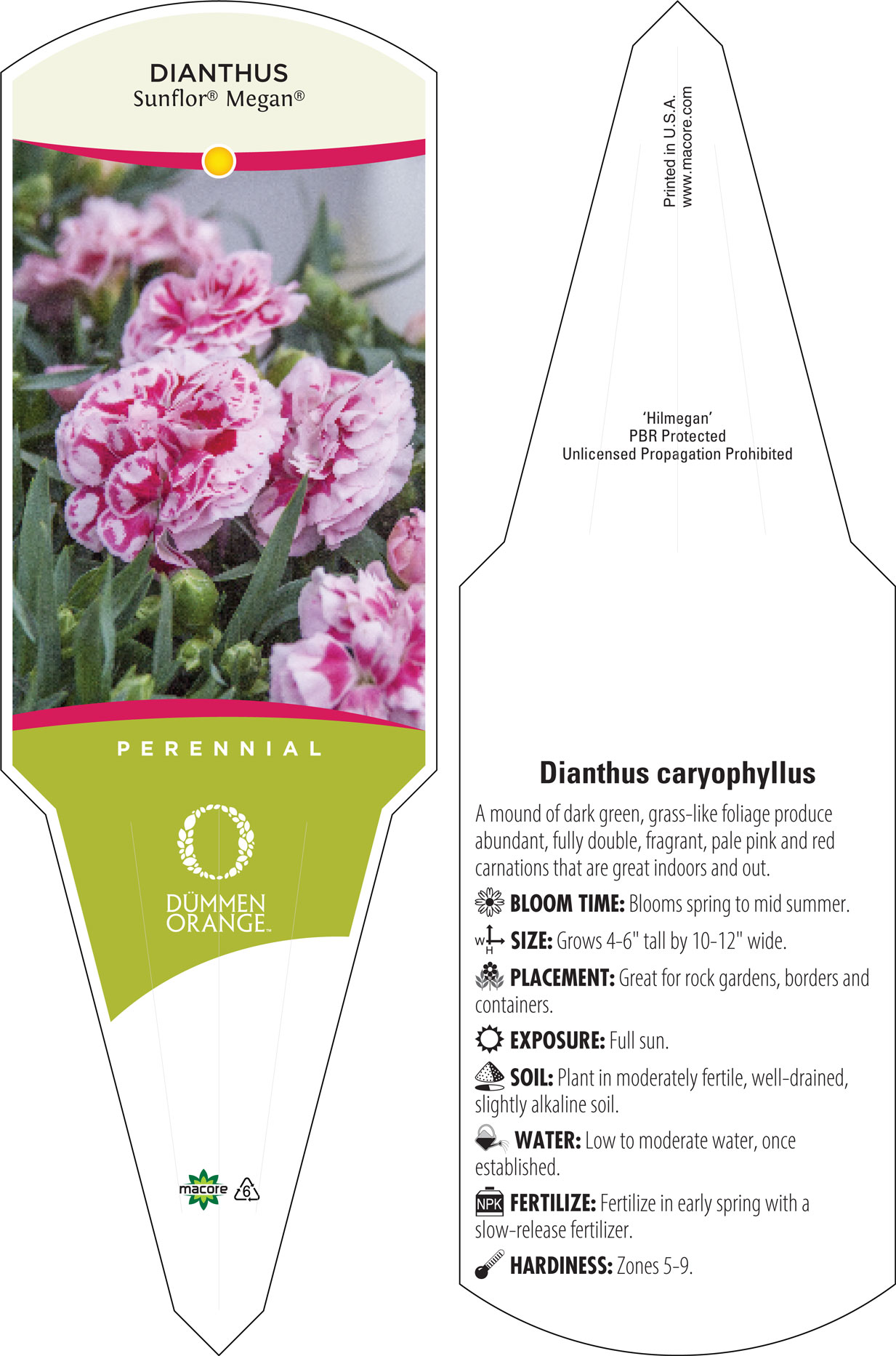 DIANTHUS
Sunflor® Megan®

PERENNIAL

DÜMMEN ORANGE™

macore 6

Printed in U.S.A.
www.macore.com

'Hilmegan'
PBR Protected
Unlicensed Propagation Prohibited

Dianthus caryophyllus

A mound of dark green, grass-like foliage produce abundant, fully double, fragrant, pale pink and red carnations that are great indoors and out.

BLOOM TIME: Blooms spring to mid summer.

W H SIZE: Grows 4-6" tall by 10-12" wide.

PLACEMENT: Great for rock gardens, borders and containers.

EXPOSURE: Full sun.

SOIL: Plant in moderately fertile, well-drained, slightly alkaline soil.

WATER: Low to moderate water, once established.

NPK FERTILIZE: Fertilize in early spring with a slow-release fertilizer.

HARDINESS: Zones 5-9.